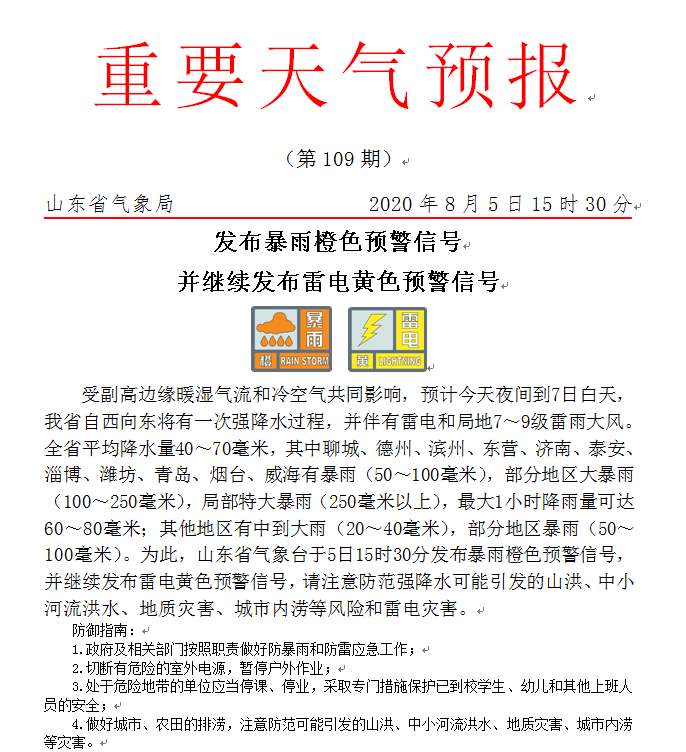 重要天气预报

（第 109 期）

山东省气象局 2020 年 8 月 5 日 15 时 30 分

发布暴雨橙色预警信号
并继续发布雷电黄色预警信号

暴雨 橙 RAIN STORM 雷电 黄 LIGHTNING

受副高边缘暖湿气流和冷空气共同影响，预计今天夜间到7日白天，我省自西向东将有一次强降水过程，并伴有雷电和局地7～9级雷雨大风。全省平均降水量40～70毫米，其中聊城、德州、滨州、东营、济南、泰安、淄博、潍坊、青岛、烟台、威海有暴雨（50～100毫米），部分地区大暴雨（100～250毫米），局部特大暴雨（250毫米以上），最大1小时降雨量可达60～80毫米；其他地区有中到大雨（20～40毫米），部分地区暴雨（50～100毫米）。为此，山东省气象台于5日15时30分发布暴雨橙色预警信号，并继续发布雷电黄色预警信号，请注意防范强降水可能引发的山洪、中小河流洪水、地质灾害、城市内涝等风险和雷电灾害。

防御指南：
1.政府及相关部门按照职责做好防暴雨和防雷应急工作；
2.切断有危险的室外电源，暂停户外作业；
3.处于危险地带的单位应当停课、停业，采取专门措施保护已到校学生、幼儿和其他上班人员的安全；
4.做好城市、农田的排涝，注意防范可能引发的山洪、中小河流洪水、地质灾害、城市内涝等灾害。